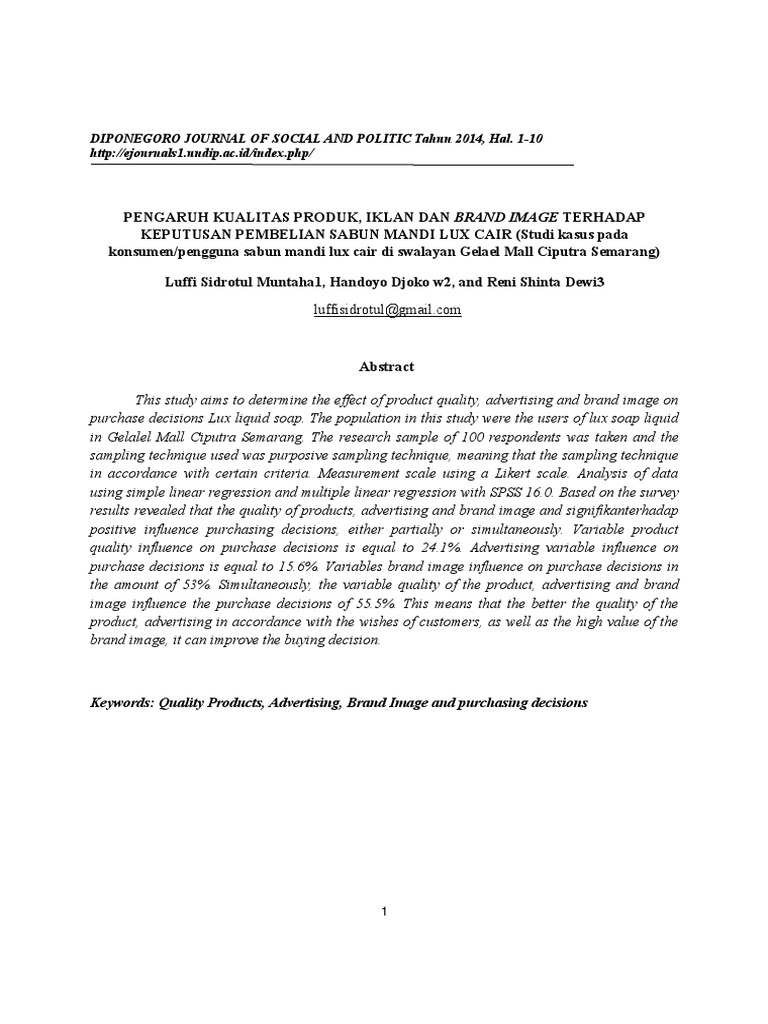 DIPONEGORO JOURNAL OF SOCIAL AND POLITIC Tahun 2014, Hal. 1-10
http://ejournals1.undip.ac.id/index.php/

PENGARUH KUALITAS PRODUK, IKLAN DAN BRAND IMAGE TERHADAP KEPUTUSAN PEMBELIAN SABUN MANDI LUX CAIR (Studi kasus pada konsumen/pengguna sabun mandi lux cair di swalayan Gelael Mall Ciputra Semarang)

Luffi Sidrotul Muntaha1, Handoyo Djoko w2, and Reni Shinta Dewi3

luffisidrotul@gmail.com

Abstract

This study aims to determine the effect of product quality, advertising and brand image on purchase decisions Lux liquid soap. The population in this study were the users of lux soap liquid in Gelalel Mall Ciputra Semarang. The research sample of 100 respondents was taken and the sampling technique used was purposive sampling technique, meaning that the sampling technique in accordance with certain criteria. Measurement scale using a Likert scale. Analysis of data using simple linear regression and multiple linear regression with SPSS 16.0. Based on the survey results revealed that the quality of products, advertising and brand image and signifikanterhadap positive influence purchasing decisions, either partially or simultaneously. Variable product quality influence on purchase decisions is equal to 24.1%. Advertising variable influence on purchase decisions is equal to 15.6%. Variables brand image influence on purchase decisions in the amount of 53%. Simultaneously, the variable quality of the product, advertising and brand image influence the purchase decisions of 55.5%. This means that the better the quality of the product, advertising in accordance with the wishes of customers, as well as the high value of the brand image, it can improve the buying decision.

Keywords: Quality Products, Advertising, Brand Image and purchasing decisions

1